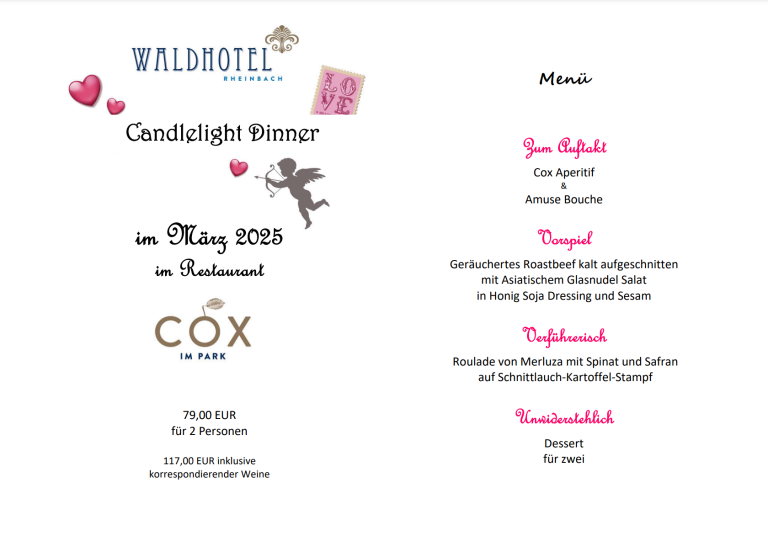 WALDHOTEL
RHEINBACH

LOVE

Candlelight Dinner

im März 2025
im Restaurant

COX
IM PARK

79,00 EUR
für 2 Personen

117,00 EUR inklusive
korrespondierender Weine

Menü

Zum Auftakt
Cox Aperitif
&
Amuse Bouche

Vorspiel
Geräuchertes Roastbeef kalt aufgeschnitten
mit Asiatischem Glasnudel Salat
in Honig Soja Dressing und Sesam

Verführerisch
Roulade von Merluza mit Spinat und Safran
auf Schnittlauch-Kartoffel-Stampf

Unwiderstehlich
Dessert
für zwei